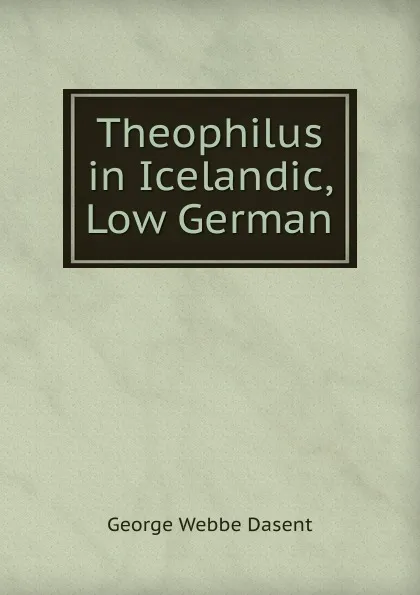 Theophilus in Icelandic, Low German

George Webbe Dasent